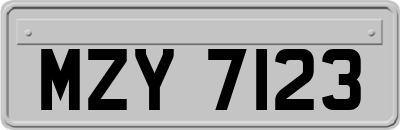 MZY 7123